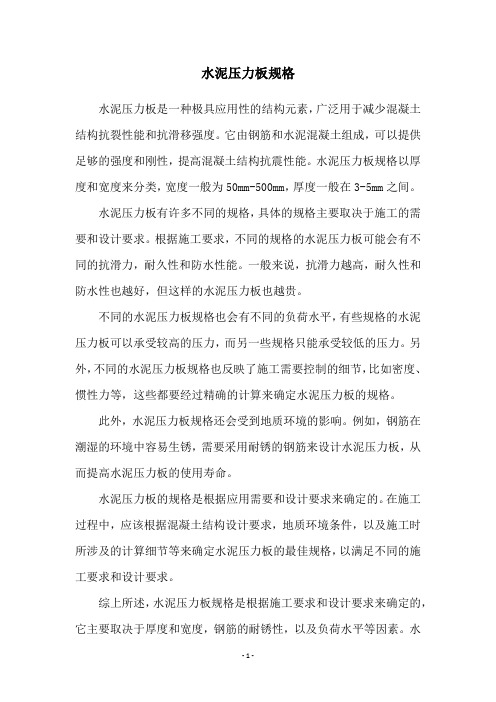 水泥压力板规格

水泥压力板是一种极具应用性的结构元素，广泛用于减少混凝土结构抗裂性能和抗滑移强度。它由钢筋和水泥混凝土组成，可以提供足够的强度和刚性，提高混凝土结构抗震性能。水泥压力板规格以厚度和宽度来分类，宽度一般为50mm-500mm，厚度一般在3-5mm之间。

水泥压力板有许多不同的规格，具体的规格主要取决于施工的需要和设计要求。根据施工要求，不同的规格的水泥压力板可能会有不同的抗滑力，耐久性和防水性能。一般来说，抗滑力越高，耐久性和防水性也越好，但这样的水泥压力板也越贵。

不同的水泥压力板规格也会有不同的负荷水平，有些规格的水泥压力板可以承受较高的压力，而另一些规格只能承受较低的压力。另外，不同的水泥压力板规格也反映了施工需要控制的细节，比如密度、惯性力等，这些都要经过精确的计算来确定水泥压力板的规格。

此外，水泥压力板规格还会受到地质环境的影响。例如，钢筋在潮湿的环境中容易生锈，需要采用耐锈的钢筋来设计水泥压力板，从而提高水泥压力板的使用寿命。

水泥压力板的规格是根据应用需要和设计要求来确定的。在施工过程中，应该根据混凝土结构设计要求，地质环境条件，以及施工时所涉及的计算细节等来确定水泥压力板的最佳规格，以满足不同的施工要求和设计要求。

综上所述，水泥压力板规格是根据施工要求和设计要求来确定的，它主要取决于厚度和宽度，钢筋的耐锈性，以及负荷水平等因素。水

- 1 -